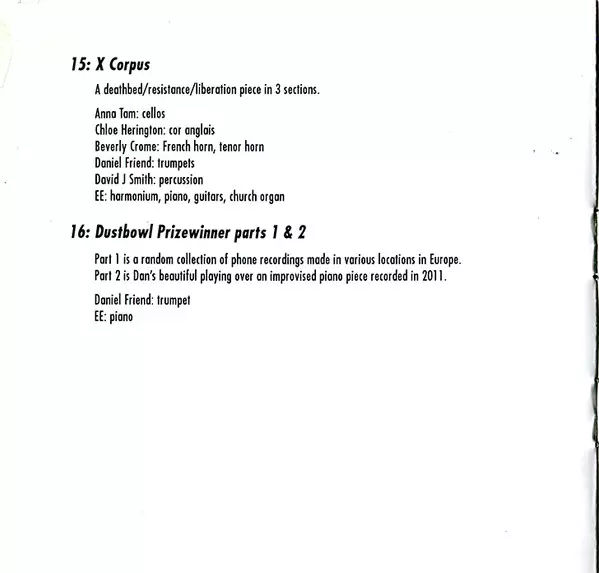 15: X Corpus

A deathbed/resistance/liberation piece in 3 sections.

Anna Tam: cellos
Chloe Herington: cor anglais
Beverly Crome: French horn, tenor horn
Daniel Friend: trumpets
David J Smith: percussion
EE: harmonium, piano, guitars, church organ

16: Dustbowl Prizewinner parts 1 & 2

Part 1 is a random collection of phone recordings made in various locations in Europe. Part 2 is Dan's beautiful playing over an improvised piano piece recorded in 2011.

Daniel Friend: trumpet
EE: piano